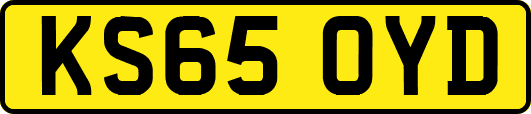 KS65 OYD